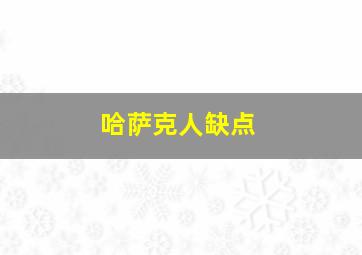 哈萨克人缺点